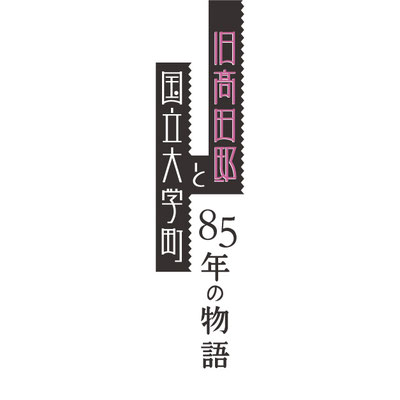 旧高田邸と国立大学町
85年の物語